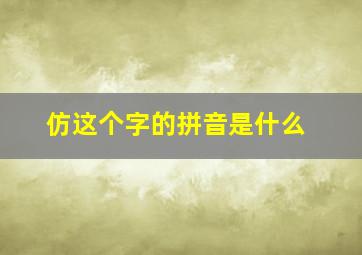 仿这个字的拼音是什么